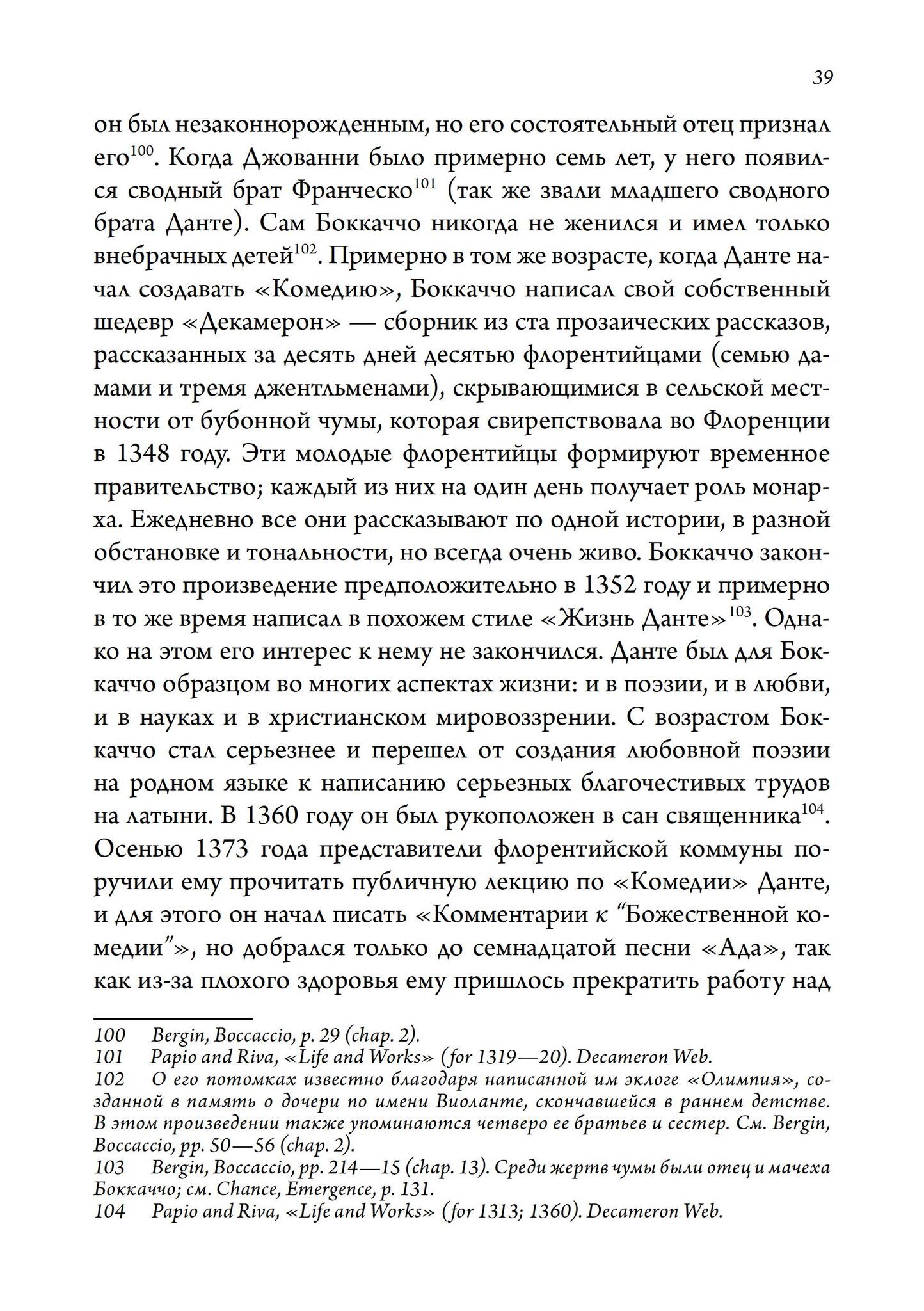 39

он был незаконнорожденным, но его состоятельный отец признал его$^{100}$. Когда Джованни было примерно семь лет, у него появился сводный брат Франческо$^{101}$ (так же звали младшего сводного брата Данте). Сам Боккаччо никогда не женился и имел только внебрачных детей$^{102}$. Примерно в том же возрасте, когда Данте начал создавать «Комедию», Боккаччо написал свой собственный шедевр «Декамерон» — сборник из ста прозаических рассказов, рассказанных за десять дней десятью флорентийцами (семью дамами и тремя джентльменами), скрывающимися в сельской местности от бубонной чумы, которая свирепствовала во Флоренции в 1348 году. Эти молодые флорентийцы формируют временное правительство; каждый из них на один день получает роль монарха. Ежедневно все они рассказывают по одной истории, в разной обстановке и тональности, но всегда очень живо. Боккаччо закончил это произведение предположительно в 1352 году и примерно в то же время написал в похожем стиле «Жизнь Данте»$^{103}$. Однако на этом его интерес к нему не закончился. Данте был для Боккаччо образцом во многих аспектах жизни: и в поэзии, и в любви, и в науках и в христианском мировоззрении. С возрастом Боккаччо стал серьезнее и перешел от создания любовной поэзии на родном языке к написанию серьезных благочестивых трудов на латыни. В 1360 году он был рукоположен в сан священника$^{104}$. Осенью 1373 года представители флорентийской коммуны поручили ему прочитать публичную лекцию по «Комедии» Данте, и для этого он начал писать «Комментарии к “Божественной комедии”», но добрался только до семнадцатой песни «Ада», так как из-за плохого здоровья ему пришлось прекратить работу над

100 Bergin, Boccaccio, p. 29 (chap. 2).
101 Papio and Riva, «Life and Works» (for 1319—20). Decameron Web.
102 О его потомках известно благодаря написанной им эклоге «Олимпия», созданной в память о дочери по имени Виоланте, скончавшейся в раннем детстве. В этом произведении также упоминаются четверо ее братьев и сестер. См. Bergin, Boccaccio, pp. 50—56 (chap. 2).
103 Bergin, Boccaccio, pp. 214—15 (chap. 13). Среди жертв чумы были отец и мачеха Боккаччо; см. Chance, Emergence, p. 131.
104 Papio and Riva, «Life and Works» (for 1313; 1360). Decameron Web.